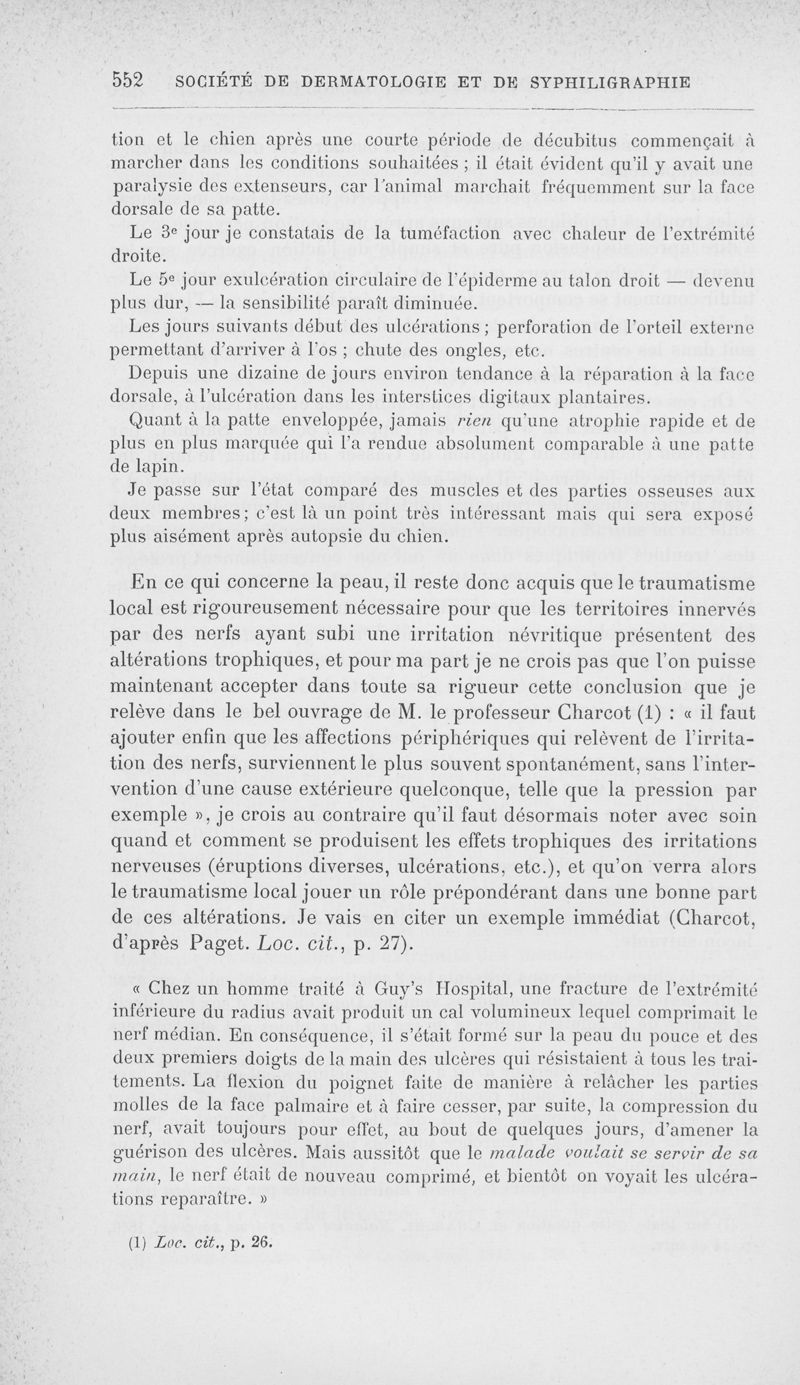 552 SOCIÉTÉ DE DERMATOLOGIE ET DE SYPHILIGRAPHIE

tion et le chien après une courte période de décubitus commençait à marcher dans les conditions souhaitées ; il était évident qu'il y avait une paralysie des extenseurs, car l'animal marchait fréquemment sur la face dorsale de sa patte.

Le 3e jour je constatais de la tuméfaction avec chaleur de l'extrémité droite.

Le 5e jour exulcération circulaire de l'épiderme au talon droit — devenu plus dur, — la sensibilité paraît diminuée.

Les jours suivants début des ulcérations ; perforation de l'orteil externe permettant d'arriver à l'os ; chute des ongles, etc.

Depuis une dizaine de jours environ tendance à la réparation à la face dorsale, à l'ulcération dans les interstices digitaux plantaires.

Quant à la patte enveloppée, jamais rien qu'une atrophie rapide et de plus en plus marquée qui l'a rendue absolument comparable à une patte de lapin.

Je passe sur l'état comparé des muscles et des parties osseuses aux deux membres ; c'est là un point très intéressant mais qui sera exposé plus aisément après autopsie du chien.

En ce qui concerne la peau, il reste donc acquis que le traumatisme local est rigoureusement nécessaire pour que les territoires innervés par des nerfs ayant subi une irritation névritique présentent des altérations trophiques, et pour ma part je ne crois pas que l'on puisse maintenant accepter dans toute sa rigueur cette conclusion que je relève dans le bel ouvrage de M. le professeur Charcot (1) : « il faut ajouter enfin que les affections périphériques qui relèvent de l'irritation des nerfs, surviennent le plus souvent spontanément, sans l'intervention d'une cause extérieure quelconque, telle que la pression par exemple », je crois au contraire qu'il faut désormais noter avec soin quand et comment se produisent les effets trophiques des irritations nerveuses (éruptions diverses, ulcérations, etc.), et qu'on verra alors le traumatisme local jouer un rôle prépondérant dans une bonne part de ces altérations. Je vais en citer un exemple immédiat (Charcot, d'après Paget. Loc. cit., p. 27).

« Chez un homme traité à Guy's Hospital, une fracture de l'extrémité inférieure du radius avait produit un cal volumineux lequel comprimait le nerf médian. En conséquence, il s'était formé sur la peau du pouce et des deux premiers doigts de la main des ulcères qui résistaient à tous les traitements. La flexion du poignet faite de manière à relâcher les parties molles de la face palmaire et à faire cesser, par suite, la compression du nerf, avait toujours pour effet, au bout de quelques jours, d'amener la guérison des ulcères. Mais aussitôt que le malade voulait se servir de sa main, le nerf était de nouveau comprimé, et bientôt on voyait les ulcérations reparaître. »

(1) Loc. cit., p. 26.